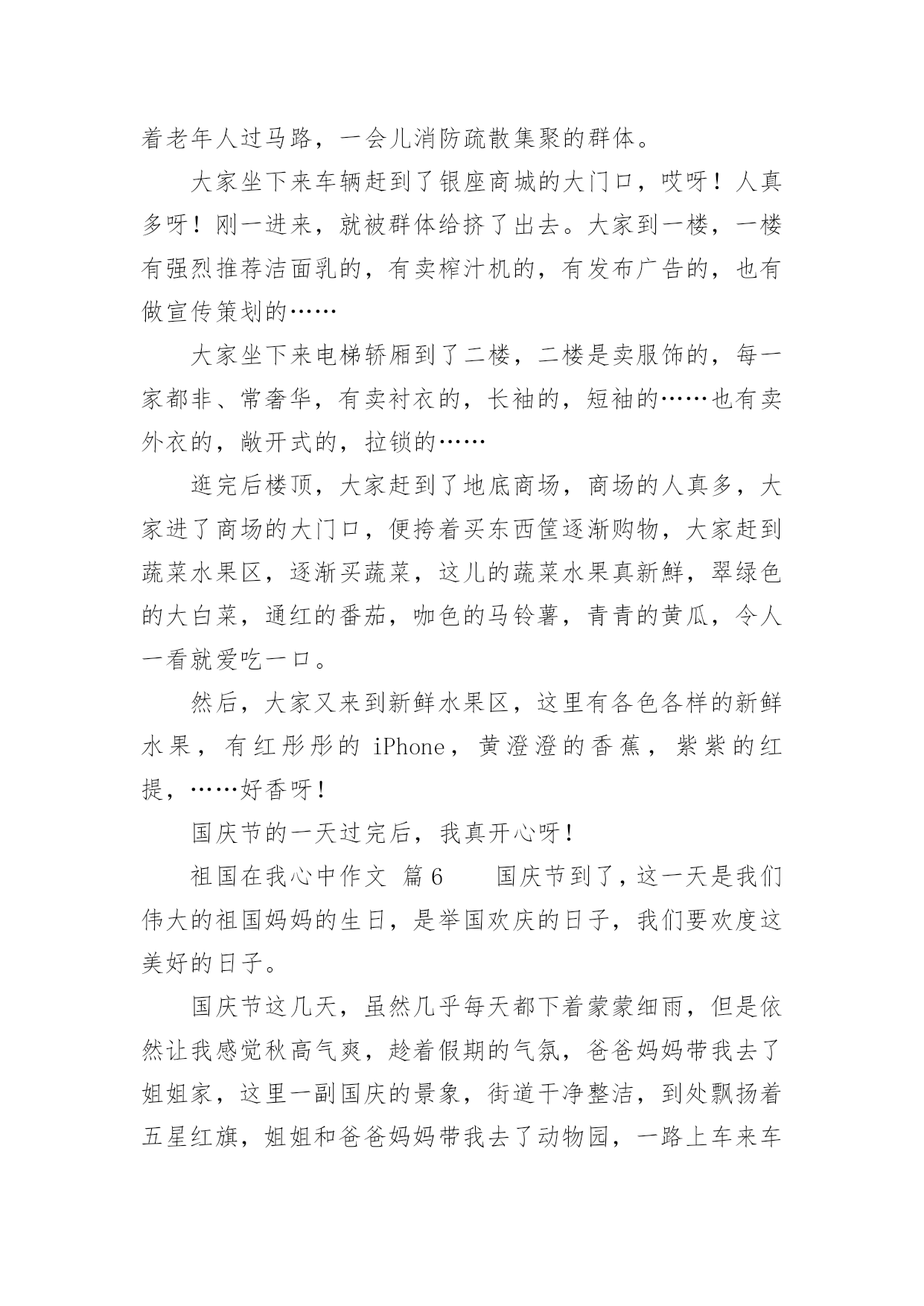 着老年人过马路，一会儿消防疏散集聚的群体。

大家坐下来车辆赶到了银座商城的大门口，哎呀！人真多呀！刚一进来，就被群体给挤了出去。大家到一楼，一楼有强烈推荐洁面乳的，有卖榨汁机的，有发布广告的，也有做宣传策划的……

大家坐下来电梯轿厢到了二楼，二楼是卖服饰的，每一家都非、常奢华，有卖衬衣的，长袖的，短袖的……也有卖外衣的，敞开式的，拉锁的……

逛完后楼顶，大家赶到了地底商场，商场的人真多，大家进了商场的大门口，便挎着买东西筐逐渐购物，大家赶到蔬菜水果区，逐渐买蔬菜，这儿的蔬菜水果真新鲜，翠绿色的大白菜，通红的番茄，咖色的马铃薯，青青的黄瓜，令人一看就爱吃一口。

然后，大家又来到新鲜水果区，这里有各色各样的新鲜水果，有红彤彤的 iPhone，黄澄澄的香蕉，紫紫的红提，……好香呀！

国庆节的一天过完后，我真开心呀！

祖国在我心中作文 篇6　　国庆节到了，这一天是我们伟大的祖国妈妈的生日，是举国欢庆的日子，我们要欢度这美好的日子。

国庆节这几天，虽然几乎每天都下着蒙蒙细雨，但是依然让我感觉秋高气爽，趁着假期的气氛，爸爸妈妈带我去了姐姐家，这里一副国庆的景象，街道干净整洁，到处飘扬着五星红旗，姐姐和爸爸妈妈带我去了动物园，一路上车来车